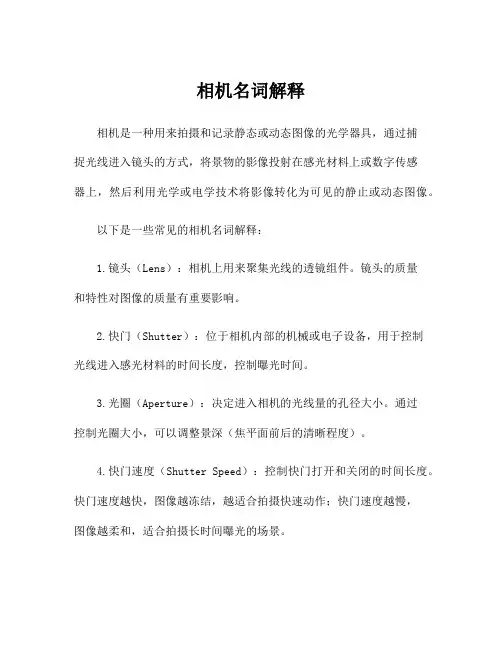 相机名词解释

相机是一种用来拍摄和记录静态或动态图像的光学器具，通过捕捉光线进入镜头的方式，将景物的影像投射在感光材料上或数字传感器上，然后利用光学或电学技术将影像转化为可见的静止或动态图像。

以下是一些常见的相机名词解释：

1.镜头（Lens）：相机上用来聚集光线的透镜组件。镜头的质量和特性对图像的质量有重要影响。

2.快门（Shutter）：位于相机内部的机械或电子设备，用于控制光线进入感光材料的时间长度，控制曝光时间。

3.光圈（Aperture）：决定进入相机的光线量的孔径大小。通过控制光圈大小，可以调整景深（焦平面前后的清晰程度）。

4.快门速度（Shutter Speed）：控制快门打开和关闭的时间长度。快门速度越快，图像越冻结，越适合拍摄快速动作；快门速度越慢，图像越柔和，适合拍摄长时间曝光的场景。